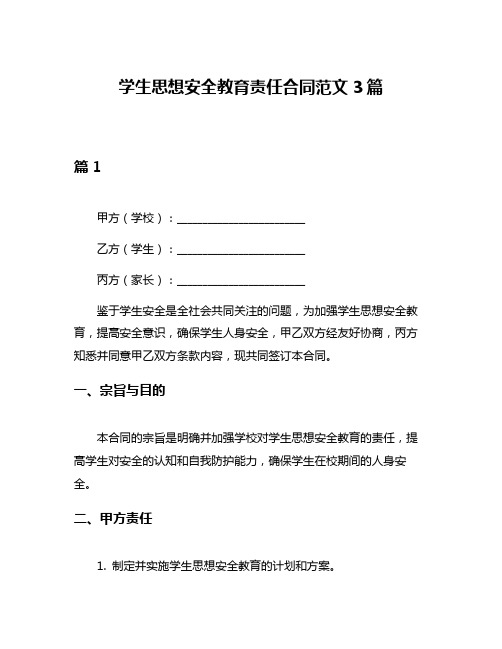 学生思想安全教育责任合同范文 3 篇

篇 1

甲方（学校）：______________________

乙方（学生）：______________________

丙方（家长）：______________________

鉴于学生安全是全社会共同关注的问题，为加强学生思想安全教育，提高安全意识，确保学生人身安全，甲乙双方经友好协商，丙方知悉并同意甲乙双方条款内容，现共同签订本合同。

一、宗旨与目的

本合同的宗旨是明确并加强学校对学生思想安全教育的责任，提高学生对安全的认知和自我防护能力，确保学生在校期间的人身安全。

二、甲方责任

1. 制定并实施学生思想安全教育的计划和方案。